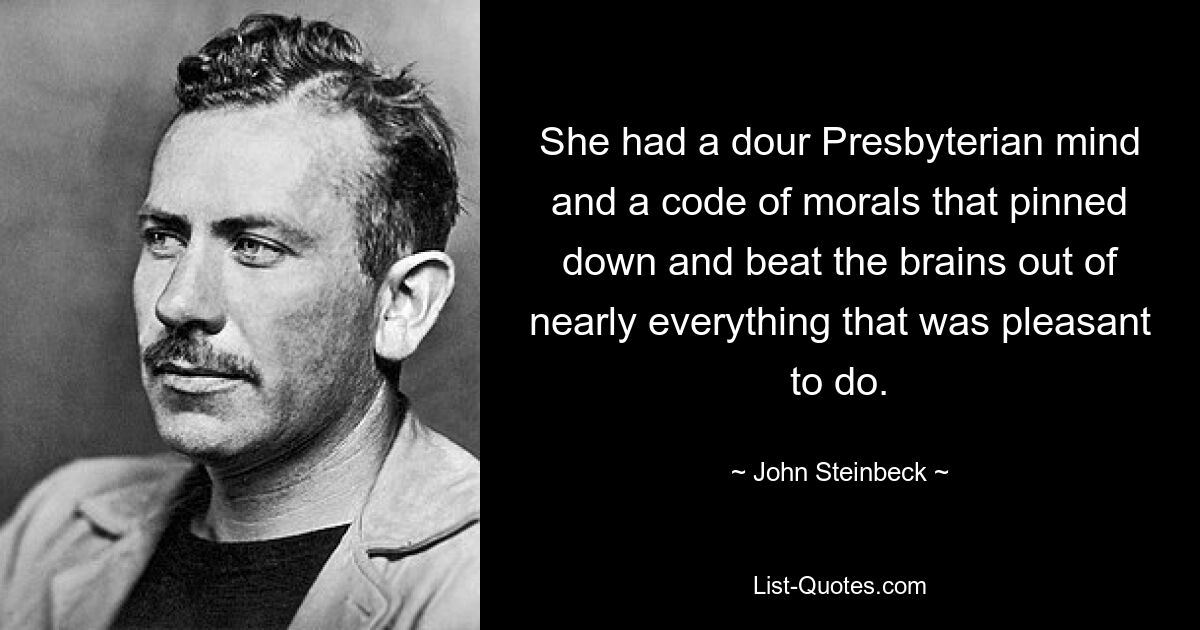 She had a dour Presbyterian mind and a code of morals that pinned down and beat the brains out of nearly everything that was pleasant to do.

~ John Steinbeck ~

List-Quotes.com